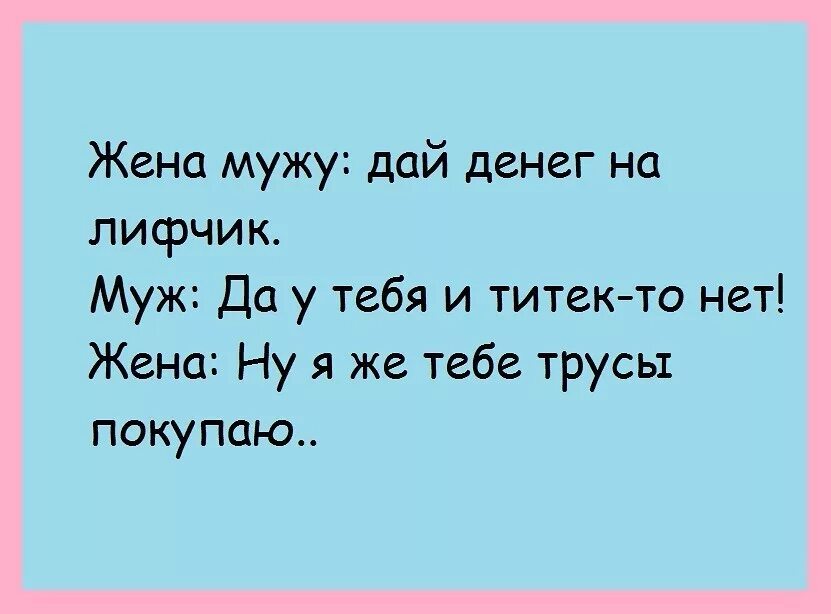 Жена мужу: дай денег на лифчик.
Муж: Да у тебя и титек-то нет!
Жена: Ну я же тебе трусы покупаю..